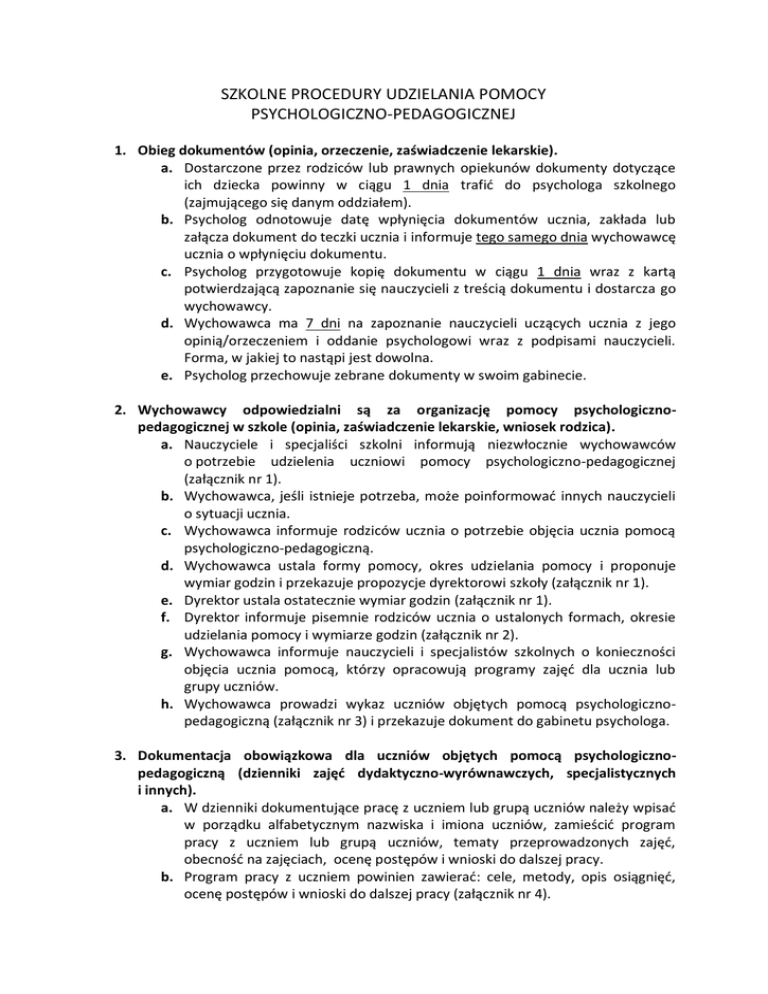 SZKOLNE PROCEDURY UDZIELANIA POMOCY PSYCHOLOGICZNO-PEDAGOGICZNEJ

1. Obieg dokumentów (opinia, orzeczenie, zaświadczenie lekarskie).
a. Dostarczone przez rodziców lub prawnych opiekunów dokumenty dotyczące ich dziecka powinny w ciągu 1 dnia trafić do psychologa szkolnego (zajmującego się danym oddziałem).
b. Psycholog odnotowuje datę wpłynięcia dokumentów ucznia, zakłada lub załącza dokument do teczki ucznia i informuje tego samego dnia wychowawcę ucznia o wpłynięciu dokumentu.
c. Psycholog przygotowuje kopię dokumentu w ciągu 1 dnia wraz z kartą potwierdzającą zapoznanie się nauczycieli z treścią dokumentu i dostarcza go wychowawcy.
d. Wychowawca ma 7 dni na zapoznanie nauczycieli uczących ucznia z jego opinią/orzeczeniem i oddanie psychologowi wraz z podpisami nauczycieli. Forma, w jakiej to nastąpi jest dowolna.
e. Psycholog przechowuje zebrane dokumenty w swoim gabinecie.

2. Wychowawcy odpowiedzialni są za organizację pomocy psychologiczno-pedagogicznej w szkole (opinia, zaświadczenie lekarskie, wniosek rodzica).
a. Nauczyciele i specjaliści szkolni informują niezwłocznie wychowawców o potrzebie udzielenia uczniowi pomocy psychologiczno-pedagogicznej (załącznik nr 1).
b. Wychowawca, jeśli istnieje potrzeba, może poinformować innych nauczycieli o sytuacji ucznia.
c. Wychowawca informuje rodziców ucznia o potrzebie objęcia ucznia pomocą psychologiczno-pedagogiczną.
d. Wychowawca ustala formy pomocy, okres udzielania pomocy i proponuje wymiar godzin i przekazuje propozycje dyrektorowi szkoły (załącznik nr 1).
e. Dyrektor ustala ostatecznie wymiar godzin (załącznik nr 1).
f. Dyrektor informuje pisemnie rodziców ucznia o ustalonych formach, okresie udzielania pomocy i wymiarze godzin (załącznik nr 2).
g. Wychowawca informuje nauczycieli i specjalistów szkolnych o konieczności objęcia ucznia pomocą, którzy opracowują programy zajęć dla ucznia lub grupy uczniów.
h. Wychowawca prowadzi wykaz uczniów objętych pomocą psychologiczno-pedagogiczną (załącznik nr 3) i przekazuje dokument do gabinetu psychologa.

3. Dokumentacja obowiązkowa dla uczniów objętych pomocą psychologiczno-pedagogiczną (dzienniki zajęć dydaktyczno-wyrównawczych, specjalistycznych i innych).
a. W dzienniki dokumentujące pracę z uczniem lub grupą uczniów należy wpisać w porządku alfabetycznym nazwiska i imiona uczniów, zamieścić program pracy z uczniem lub grupą uczniów, tematy przeprowadzonych zajęć, obecność na zajęciach, ocenę postępów i wnioski do dalszej pracy.
b. Program pracy z uczniem powinien zawierać: cele, metody, opis osiągnięć, ocenę postępów i wnioski do dalszej pracy (załącznik nr 4).